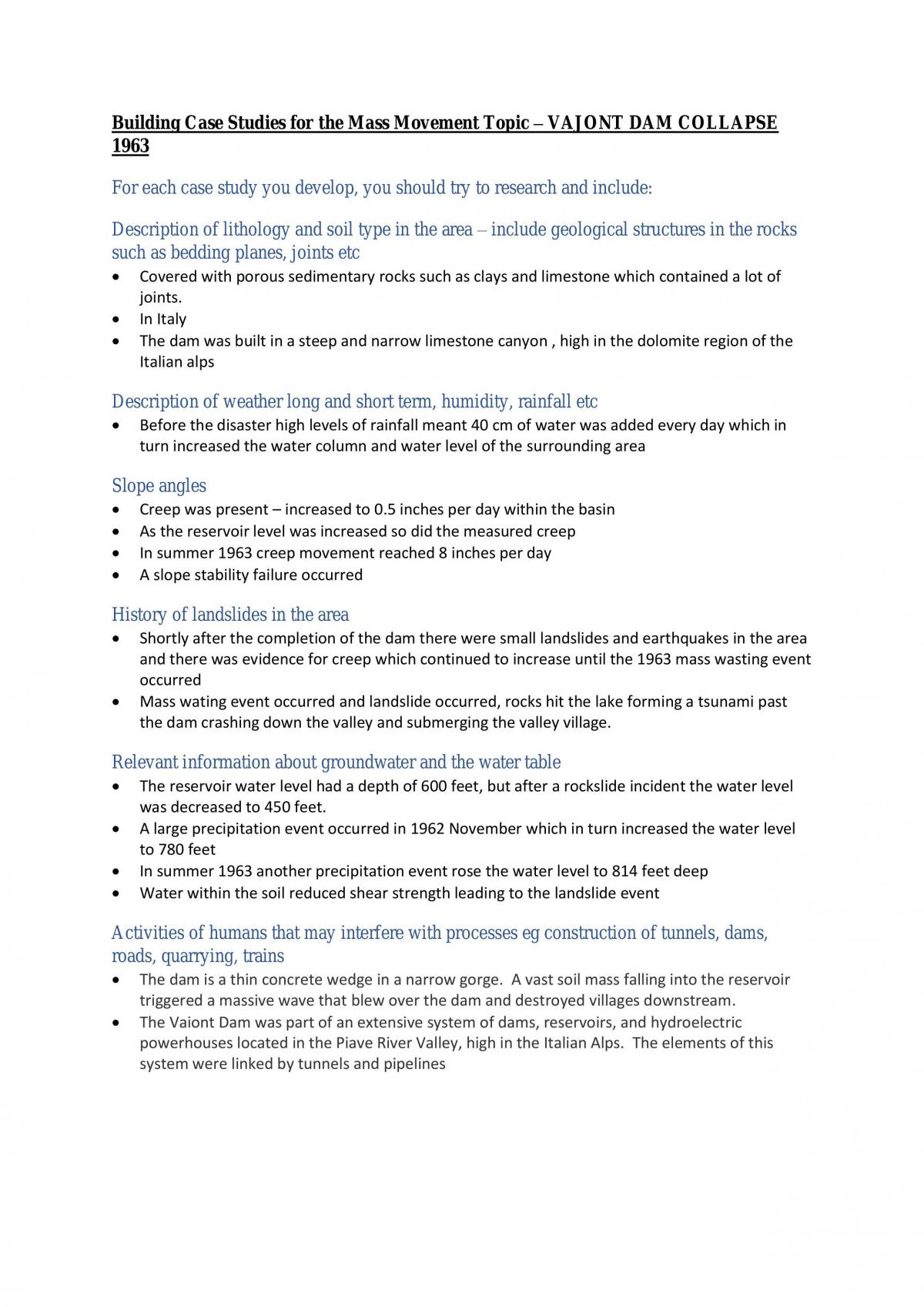 Building Case Studies for the Mass Movement Topic – VAJONT DAM COLLAPSE 1963

For each case study you develop, you should try to research and include:

Description of lithology and soil type in the area – include geological structures in the rocks such as bedding planes, joints etc

• Covered with porous sedimentary rocks such as clays and limestone which contained a lot of joints.
• In Italy
• The dam was built in a steep and narrow limestone canyon , high in the dolomite region of the Italian alps

Description of weather long and short term, humidity, rainfall etc

• Before the disaster high levels of rainfall meant 40 cm of water was added every day which in turn increased the water column and water level of the surrounding area

Slope angles

• Creep was present – increased to 0.5 inches per day within the basin
• As the reservoir level was increased so did the measured creep
• In summer 1963 creep movement reached 8 inches per day
• A slope stability failure occurred

History of landslides in the area

• Shortly after the completion of the dam there were small landslides and earthquakes in the area and there was evidence for creep which continued to increase until the 1963 mass wasting event occurred
• Mass wating event occurred and landslide occurred, rocks hit the lake forming a tsunami past the dam crashing down the valley and submerging the valley village.

Relevant information about groundwater and the water table

• The reservoir water level had a depth of 600 feet, but after a rockslide incident the water level was decreased to 450 feet.
• A large precipitation event occurred in 1962 November which in turn increased the water level to 780 feet
• In summer 1963 another precipitation event rose the water level to 814 feet deep
• Water within the soil reduced shear strength leading to the landslide event

Activities of humans that may interfere with processes eg construction of tunnels, dams, roads, quarrying, trains

• The dam is a thin concrete wedge in a narrow gorge. A vast soil mass falling into the reservoir triggered a massive wave that blew over the dam and destroyed villages downstream.
• The Vaiont Dam was part of an extensive system of dams, reservoirs, and hydroelectric powerhouses located in the Piave River Valley, high in the Italian Alps. The elements of this system were linked by tunnels and pipelines